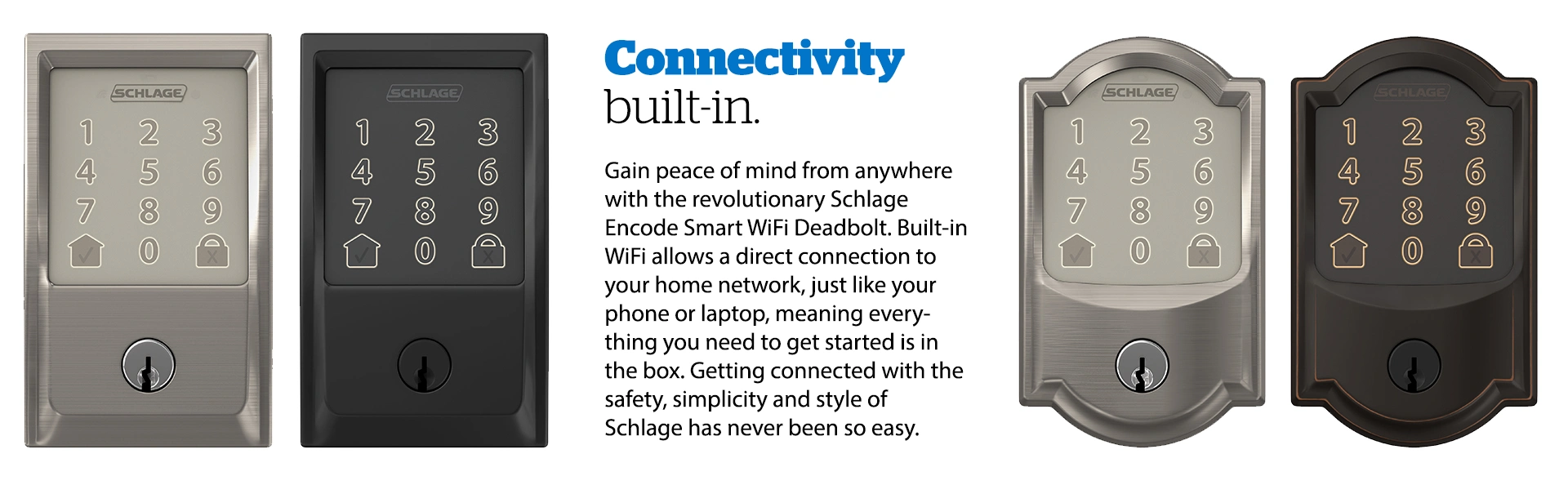 SCHLAGE
1 2 3
4 5 6
7 8 9
0

SCHLAGE
1 2 3
4 5 6
7 8 9
0

Connectivity
built-in.

Gain peace of mind from anywhere with the revolutionary Schlage Encode Smart WiFi Deadbolt. Built-in WiFi allows a direct connection to your home network, just like your phone or laptop, meaning everything you need to get started is in the box. Getting connected with the safety, simplicity and style of Schlage has never been so easy.

SCHLAGE
1 2 3
4 5 6
7 8 9
0

SCHLAGE
1 2 3
4 5 6
7 8 9
0